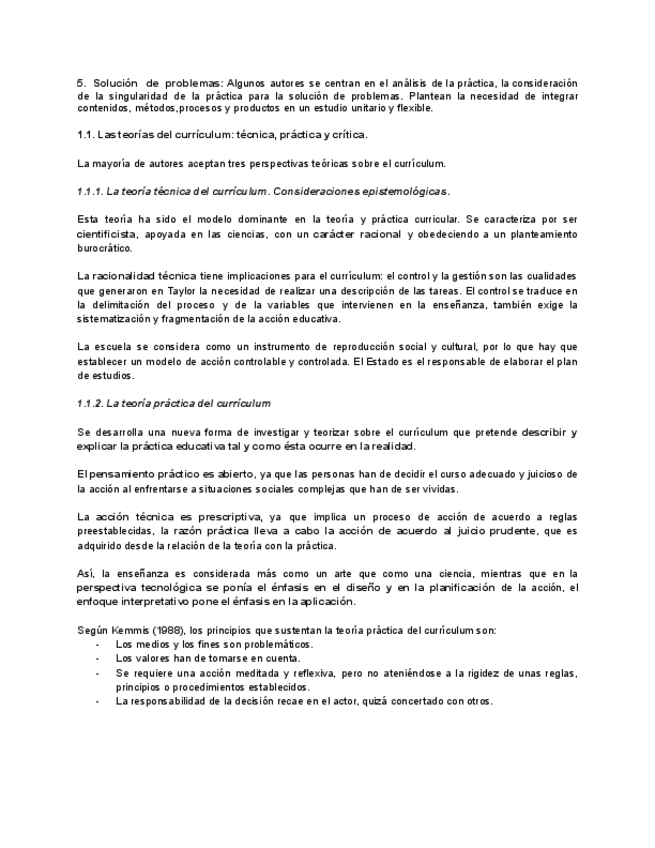 5. Solución de problemas: Algunos autores se centran en el análisis de la práctica, la consideración de la singularidad de la práctica para la solución de problemas. Plantean la necesidad de integrar contenidos, métodos,procesos y productos en un estudio unitario y flexible.

1.1. Las teorías del currículum: técnica, práctica y crítica.

La mayoría de autores aceptan tres perspectivas teóricas sobre el currículum.

1.1.1. La teoría técnica del currículum. Consideraciones epistemológicas.

Esta teoría ha sido el modelo dominante en la teoría y práctica curricular. Se caracteriza por ser cientificista, apoyada en las ciencias, con un carácter racional y obedeciendo a un planteamiento burocrático.

La racionalidad técnica tiene implicaciones para el currículum: el control y la gestión son las cualidades que generaron en Taylor la necesidad de realizar una descripción de las tareas. El control se traduce en la delimitación del proceso y de la variables que intervienen en la enseñanza, también exige la sistematización y fragmentación de la acción educativa.

La escuela se considera como un instrumento de reproducción social y cultural, por lo que hay que establecer un modelo de acción controlable y controlada. El Estado es el responsable de elaborar el plan de estudios.

1.1.2. La teoría práctica del currículum

Se desarrolla una nueva forma de investigar y teorizar sobre el currículum que pretende describir y explicar la práctica educativa tal y como ésta ocurre en la realidad.

El pensamiento práctico es abierto, ya que las personas han de decidir el curso adecuado y juicioso de la acción al enfrentarse a situaciones sociales complejas que han de ser vividas.

La acción técnica es prescriptiva, ya que implica un proceso de acción de acuerdo a reglas preestablecidas, la razón práctica lleva a cabo la acción de acuerdo al juicio prudente, que es adquirido desde la relación de la teoría con la práctica.

Así, la enseñanza es considerada más como un arte que como una ciencia, mientras que en la perspectiva tecnológica se ponía el énfasis en el diseño y en la planificación de la acción, el enfoque interpretativo pone el énfasis en la aplicación.

Según Kemmis (1988), los principios que sustentan la teoría práctica del currículum son:
- Los medios y los fines son problemáticos.
- Los valores han de tomarse en cuenta.
- Se requiere una acción meditada y reflexiva, pero no ateniéndose a la rigidez de unas reglas, principios o procedimientos establecidos.
- La responsabilidad de la decisión recae en el actor, quizá concertado con otros.